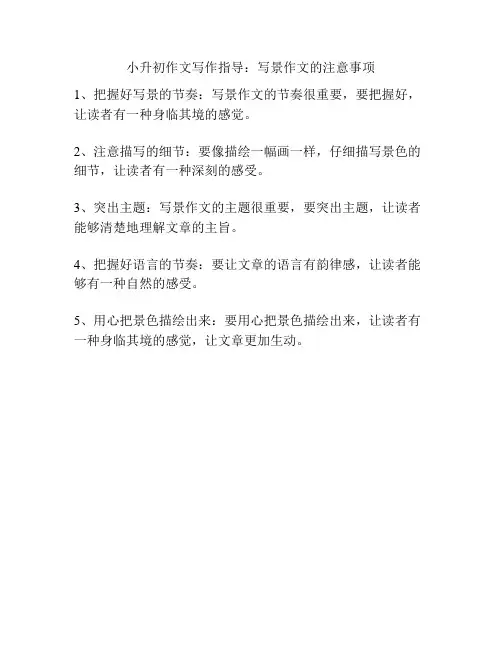 小升初作文写作指导：写景作文的注意事项

1、把握好写景的节奏：写景作文的节奏很重要，要把握好，让读者有一种身临其境的感觉。

2、注意描写的细节：要像描绘一幅画一样，仔细描写景色的细节，让读者有一种深刻的感受。

3、突出主题：写景作文的主题很重要，要突出主题，让读者能够清楚地理解文章的主旨。

4、把握好语言的节奏：要让文章的语言有韵律感，让读者能够有一种自然的感受。

5、用心把景色描绘出来：要用心把景色描绘出来，让读者有一种身临其境的感觉，让文章更加生动。